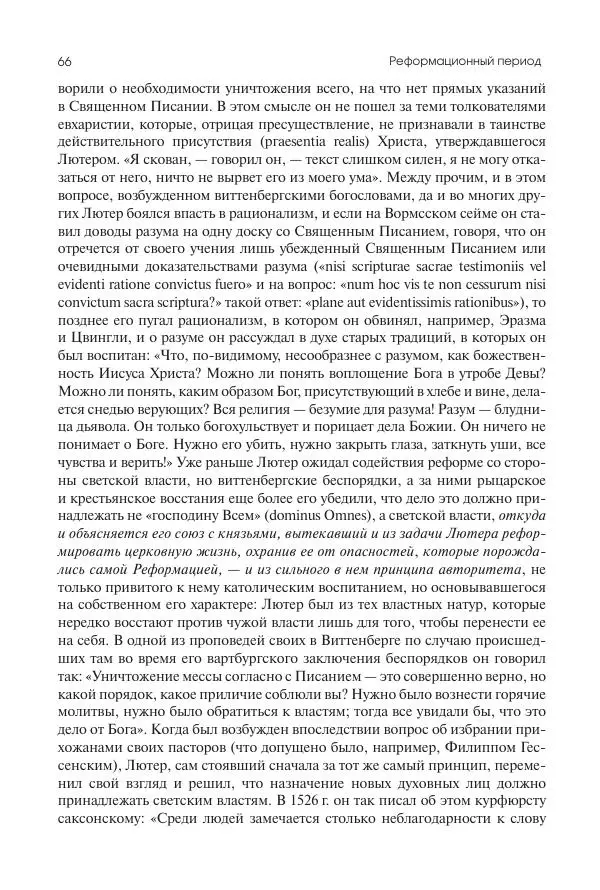 66

Реформационный период

ворили о необходимости уничтожения всего, на что нет прямых указаний в Священном Писании. В этом смысле он не пошел за теми толкователями евхаристии, которые, отрицая пресуществление, не признавали в таинстве действительного присутствия (praesentia realis) Христа, утверждавшегося Лютером. «Я скован, — говорил он, — текст слишком силен, я не могу отказаться от него, ничто не вырвет его из моего ума». Между прочим, и в этом вопросе, возбужденном виттенбергскими богословами, да и во многих других Лютер боялся впасть в рационализм, и если на Вормсском сейме он ставил доводы разума на одну доску со Священным Писанием, говоря, что он отречется от своего учения лишь убежденный Священным Писанием или очевидными доказательствами разума («nisi scripturae sacrae testimoniis vel evidenti ratione convictus fuero» и на вопрос: «num hoc vis te non cessurum nisi convictum sacra scriptura?» такой ответ: «plane aut evidentissimis rationibus»), то позднее его пугал рационализм, в котором он обвинял, например, Эразма и Цвингли, и о разуме он рассуждал в духе старых традиций, в которых он был воспитан: «Что, по-видимому, несообразнее с разумом, как божественность Иисуса Христа? Можно ли понять воплощение Бога в утробе Девы? Можно ли понять, каким образом Бог, присутствующий в хлебе и вине, делается снедью верующих? Вся религия — безумие для разума! Разум — блудница дьявола. Он только богохульствует и порицает дела Божии. Он ничего не понимает о Боге. Нужно его убить, нужно закрыть глаза, заткнуть уши, все чувства и верить!» Уже раньше Лютер ожидал содействия реформе со стороны светской власти, но виттенбергские беспорядки, а за ними рыцарское и крестьянское восстания еще более его убедили, что дело это должно принадлежать не «господину Всем» (dominus Omnes), а светской власти, откуда и объясняется его союз с князьями, вытекавший и из задачи Лютера реформировать церковную жизнь, охранив ее от опасностей, которые порождались самой Реформацией, — и из сильного в нем принципа авторитета, не только привитого к нему католическим воспитанием, но основывавшегося на собственном его характере: Лютер был из тех властных натур, которые нередко восстают против чужой власти лишь для того, чтобы перенести ее на себя. В одной из проповедей своих в Виттенберге по случаю происшедших там во время его вартбургского заключения беспорядков он говорил так: «Уничтожение мессы согласно с Писанием — это совершенно верно, но какой порядок, какое приличие соблюли вы? Нужно было вознести горячие молитвы, нужно было обратиться к властям; тогда все увидали бы, что это дело от Бога». Когда был возбужден впоследствии вопрос об избрании прихожанами своих пасторов (что допущено было, например, Филиппом Гессенским), Лютер, сам стоявший сначала за тот же самый принцип, переменил свой взгляд и решил, что назначение новых духовных лиц должно принадлежать светским властям. В 1526 г. он так писал об этом курфюрсту саксонскому: «Среди людей замечается столько неблагодарности к слову